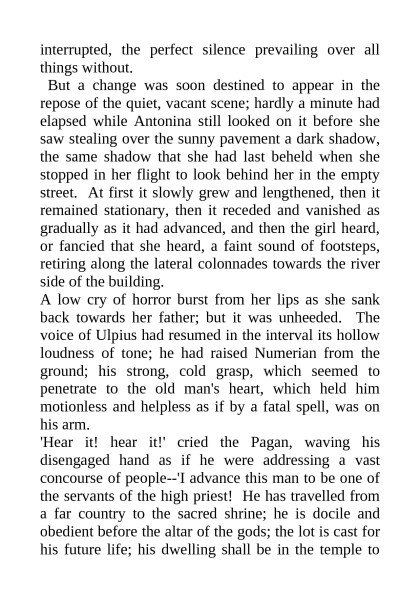 interrupted, the perfect silence prevailing over all things without.

But a change was soon destined to appear in the repose of the quiet, vacant scene; hardly a minute had elapsed while Antonina still looked on it before she saw stealing over the sunny pavement a dark shadow, the same shadow that she had last beheld when she stopped in her flight to look behind her in the empty street. At first it slowly grew and lengthened, then it remained stationary, then it receded and vanished as gradually as it had advanced, and then the girl heard, or fancied that she heard, a faint sound of footsteps, retiring along the lateral colonnades towards the river side of the building.

A low cry of horror burst from her lips as she sank back towards her father; but it was unheeded. The voice of Ulpius had resumed in the interval its hollow loudness of tone; he had raised Numerian from the ground; his strong, cold grasp, which seemed to penetrate to the old man's heart, which held him motionless and helpless as if by a fatal spell, was on his arm.

'Hear it! hear it!' cried the Pagan, waving his disengaged hand as if he were addressing a vast concourse of people--'I advance this man to be one of the servants of the high priest! He has travelled from a far country to the sacred shrine; he is docile and obedient before the altar of the gods; the lot is cast for his future life; his dwelling shall be in the temple to